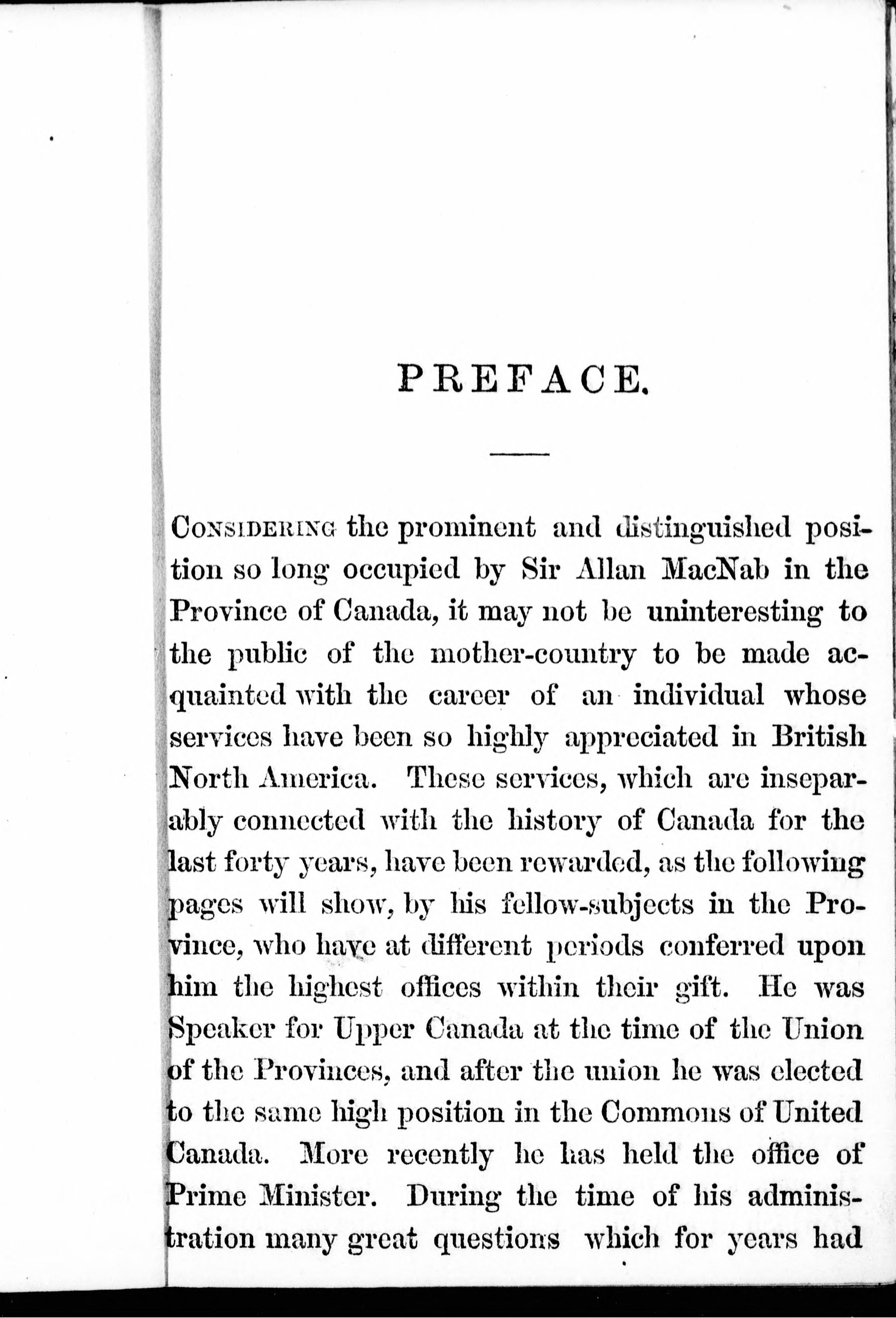 PREFACE.

CONSIDERING the prominent and distinguished position so long occupied by Sir Allan MacNab in the Province of Canada, it may not be uninteresting to the public of the mother-country to be made acquainted with the career of an individual whose services have been so highly appreciated in British North America. These services, which are inseparably connected with the history of Canada for the last forty years, have been rewarded, as the following pages will show, by his fellow-subjects in the Province, who have at different periods conferred upon him the highest offices within their gift. He was Speaker for Upper Canada at the time of the Union of the Provinces, and after the union he was elected to the same high position in the Commons of United Canada. More recently he has held the office of Prime Minister. During the time of his administration many great questions which for years had